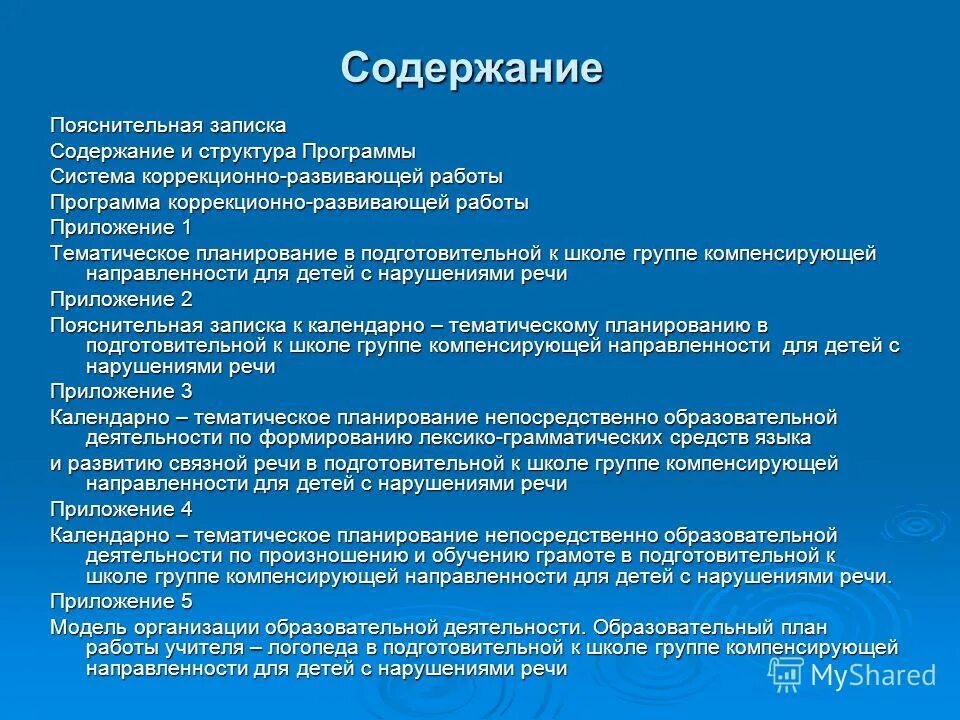 Содержание

Пояснительная записка

Содержание и структура Программы

Система коррекционно-развивающей работы

Программа коррекционно-развивающей работы

Приложение 1

Тематическое планирование в подготовительной к школе группе компенсирующей направленности для детей с нарушениями речи

Приложение 2

Пояснительная записка к календарно – тематическому планированию в подготовительной к школе группе компенсирующей направленности для детей с нарушениями речи

Приложение 3

Календарно – тематическое планирование непосредственно образовательной деятельности по формированию лексико-грамматических средств языка

и развитию связной речи в подготовительной к школе группе компенсирующей направленности для детей с нарушениями речи

Приложение 4

Календарно – тематическое планирование непосредственно образовательной деятельности по произношению и обучению грамоте в подготовительной к школе группе компенсирующей направленности для детей с нарушениями речи.

Приложение 5

Модель организации образовательной деятельности. Образовательный план работы учителя – логопеда в подготовительной к школе группе компенсирующей направленности для детей с нарушениями речи

MyShared